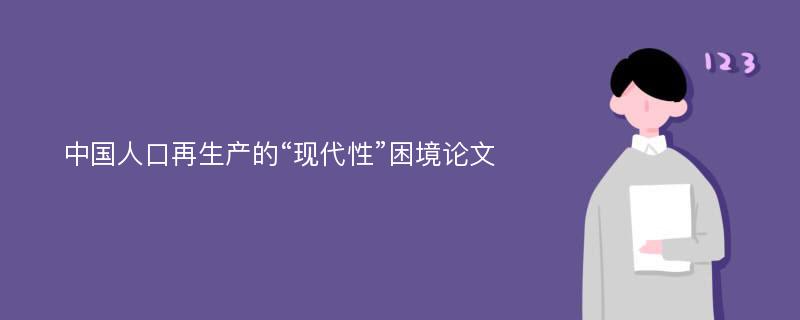 中国人口再生产的“现代性”困境论文

123